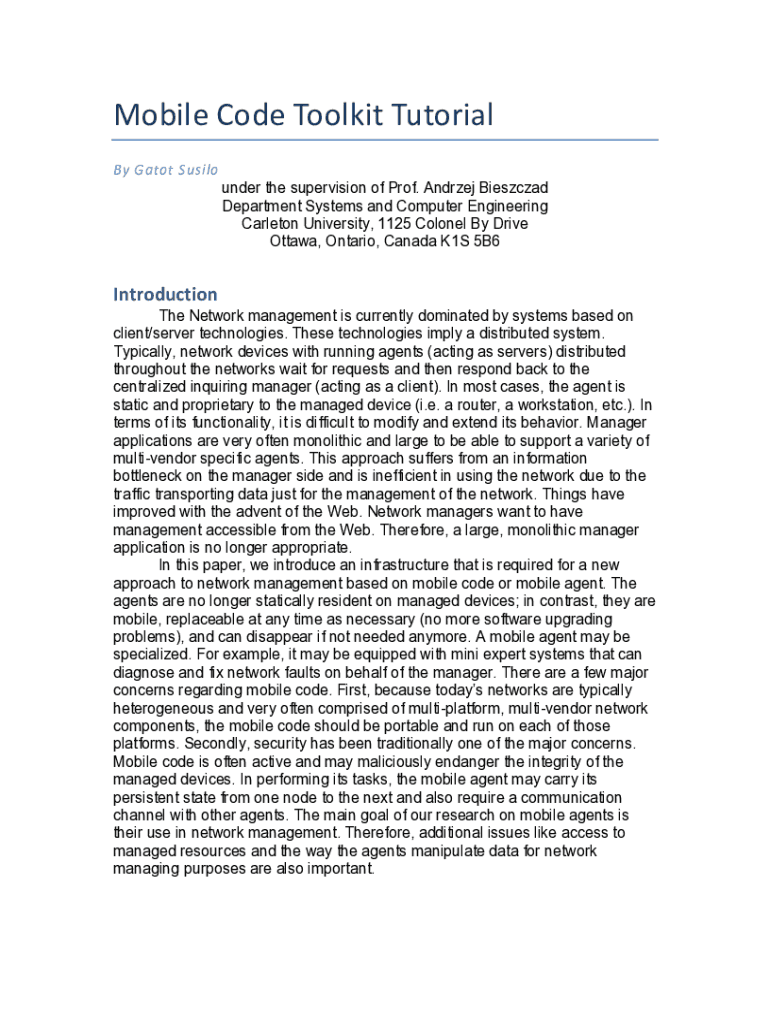 Mobile Code Toolkit Tutorial

By Gatot Susilo

under the supervision of Prof. Andrzej Bieszczad
Department Systems and Computer Engineering
Carleton University, 1125 Colonel By Drive
Ottawa, Ontario, Canada K1S 5B6

Introduction

The Network management is currently dominated by systems based on client/server technologies. These technologies imply a distributed system. Typically, network devices with running agents (acting as servers) distributed throughout the networks wait for requests and then respond back to the centralized inquiring manager (acting as a client). In most cases, the agent is static and proprietary to the managed device (i.e. a router, a workstation, etc.). In terms of its functionality, it is difficult to modify and extend its behavior. Manager applications are very often monolithic and large to be able to support a variety of multi-vendor specific agents. This approach suffers from an information bottleneck on the manager side and is inefficient in using the network due to the traffic transporting data just for the management of the network. Things have improved with the advent of the Web. Network managers want to have management accessible from the Web. Therefore, a large, monolithic manager application is no longer appropriate.

In this paper, we introduce an infrastructure that is required for a new approach to network management based on mobile code or mobile agent. The agents are no longer statically resident on managed devices; in contrast, they are mobile, replaceable at any time as necessary (no more software upgrading problems), and can disappear if not needed anymore. A mobile agent may be specialized. For example, it may be equipped with mini expert systems that can diagnose and fix network faults on behalf of the manager. There are a few major concerns regarding mobile code. First, because today's networks are typically heterogeneous and very often comprised of multi-platform, multi-vendor network components, the mobile code should be portable and run on each of those platforms. Secondly, security has been traditionally one of the major concerns. Mobile code is often active and may maliciously endanger the integrity of the managed devices. In performing its tasks, the mobile agent may carry its persistent state from one node to the next and also require a communication channel with other agents. The main goal of our research on mobile agents is their use in network management. Therefore, additional issues like access to managed resources and the way the agents manipulate data for network managing purposes are also important.